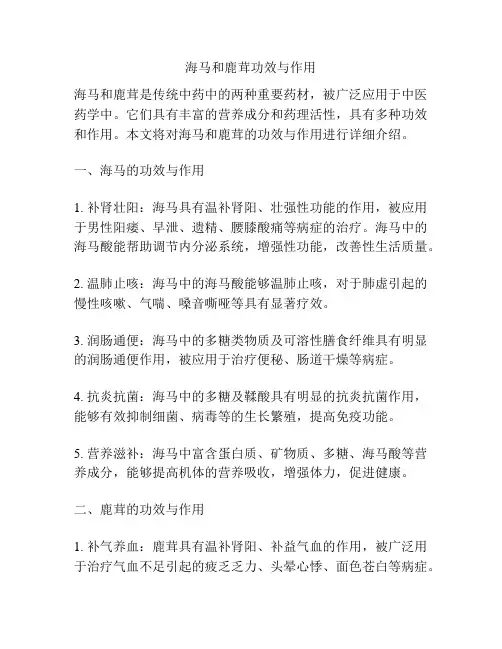 海马和鹿茸功效与作用

海马和鹿茸是传统中药中的两种重要药材，被广泛应用于中医药学中。它们具有丰富的营养成分和药理活性，具有多种功效和作用。本文将对海马和鹿茸的功效与作用进行详细介绍。

一、海马的功效与作用

1. 补肾壮阳：海马具有温补肾阳、壮强性功能的作用，被应用于男性阳痿、早泄、遗精、腰膝酸痛等病症的治疗。海马中的海马酸能帮助调节内分泌系统，增强性功能，改善性生活质量。

2. 温肺止咳：海马中的海马酸能够温肺止咳，对于肺虚引起的慢性咳嗽、气喘、嗓音嘶哑等具有显著疗效。

3. 润肠通便：海马中的多糖类物质及可溶性膳食纤维具有明显的润肠通便作用，被应用于治疗便秘、肠道干燥等病症。

4. 抗炎抗菌：海马中的多糖及鞣酸具有明显的抗炎抗菌作用，能够有效抑制细菌、病毒等的生长繁殖，提高免疫功能。

5. 营养滋补：海马中富含蛋白质、矿物质、多糖、海马酸等营养成分，能够提高机体的营养吸收，增强体力，促进健康。

二、鹿茸的功效与作用

1. 补气养血：鹿茸具有温补肾阳、补益气血的作用，被广泛用于治疗气血不足引起的疲乏乏力、头晕心悸、面色苍白等病症。